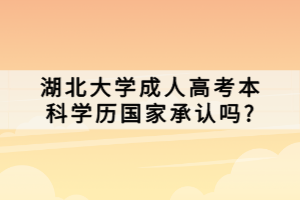 湖北大学成人高考本科学历国家承认吗?